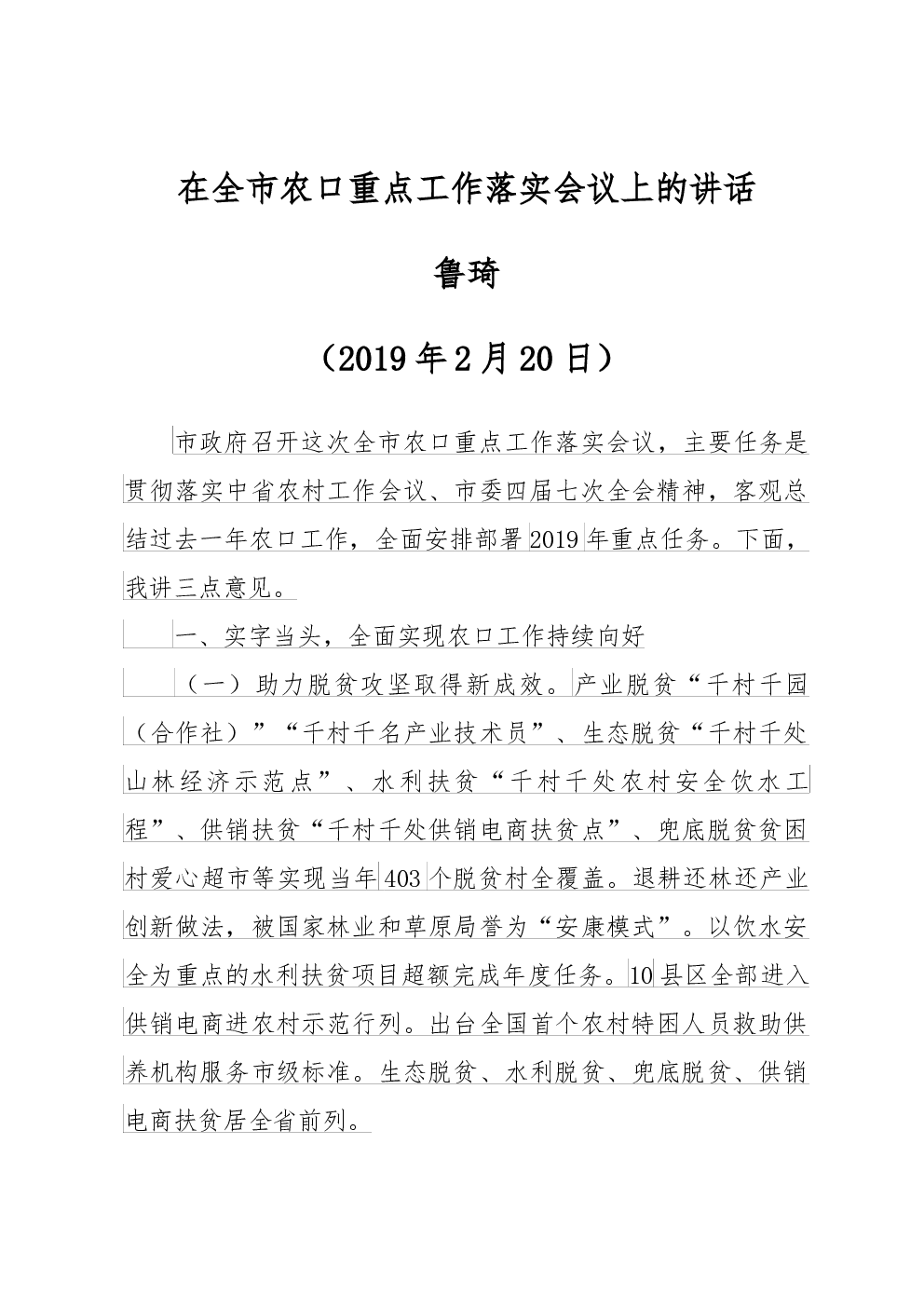 在全市农口重点工作落实会议上的讲话

鲁琦

（2019年2月20日）

市政府召开这次全市农口重点工作落实会议，主要任务是贯彻落实中省农村工作会议、市委四届七次全会精神，客观总结过去一年农口工作，全面安排部署2019年重点任务。下面，我讲三点意见。

一、实字当头，全面实现农口工作持续向好

（一）助力脱贫攻坚取得新成效。产业脱贫“千村千园（合作社）”“千村千名产业技术员”、生态脱贫“千村千处山林经济示范点”、水利扶贫“千村千处农村安全饮水工程”、供销扶贫“千村千处供销电商扶贫点”、兜底脱贫贫困村爱心超市等实现当年403个脱贫村全覆盖。退耕还林还产业创新做法，被国家林业和草原局誉为“安康模式”。以饮水安全为重点的水利扶贫项目超额完成年度任务。10县区全部进入供销电商进农村示范行列。出台全国首个农村特困人员救助供养机构服务市级标准。生态脱贫、水利脱贫、兜底脱贫、供销电商扶贫居全省前列。